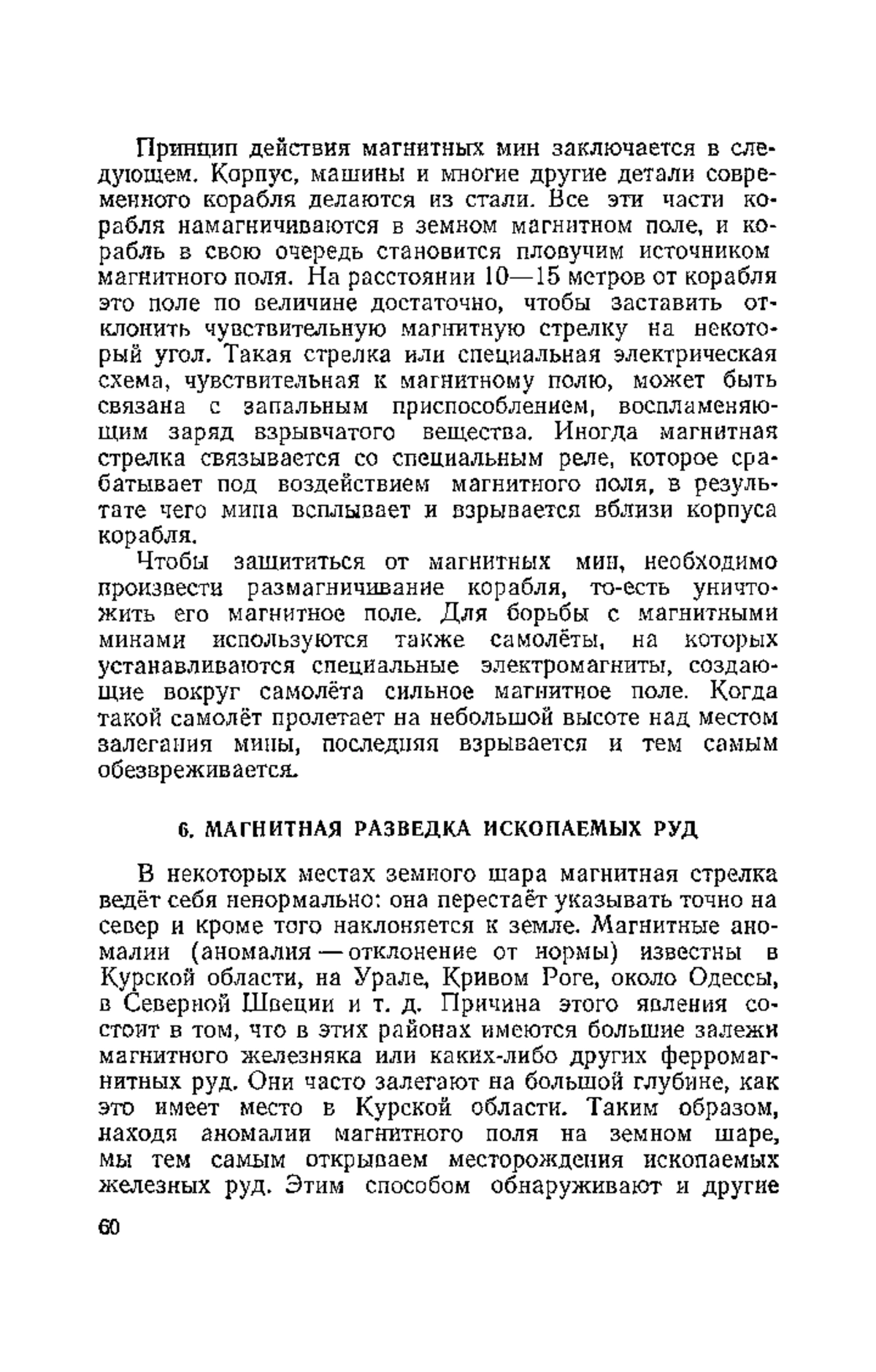 Принцип действия магнитных мин заключается в следующем. Корпус, машины и многие другие детали современного корабля делаются из стали. Все эти части корабля намагничиваются в земном магнитном поле, и корабль в свою очередь становится пловучим источником магнитного поля. На расстоянии 10—15 метров от корабля это поле по величине достаточно, чтобы заставить отклонить чувствительную магнитную стрелку на некоторый угол. Такая стрелка или специальная электрическая схема, чувствительная к магнитному полю, может быть связана с запальным приспособлением, воспламеняющим заряд взрывчатого вещества. Иногда магнитная стрелка связывается со специальным реле, которое срабатывает под воздействием магнитного поля, в результате чего мина всплывает и взрывается вблизи корпуса корабля.

Чтобы защититься от магнитных мин, необходимо произвести размагничивание корабля, то-есть уничтожить его магнитное поле. Для борьбы с магнитными минами используются также самолёты, на которых устанавливаются специальные электромагниты, создающие вокруг самолёта сильное магнитное поле. Когда такой самолёт пролетает на небольшой высоте над местом залегания мины, последняя взрывается и тем самым обезвреживается.

6. МАГНИТНАЯ РАЗВЕДКА ИСКОПАЕМЫХ РУД

В некоторых местах земного шара магнитная стрелка ведёт себя ненормально: она перестаёт указывать точно на север и кроме того наклоняется к земле. Магнитные аномалии (аномалия — отклонение от нормы) известны в Курской области, на Урале, Кривом Роге, около Одессы, в Северной Швеции и т. д. Причина этого явления состоит в том, что в этих районах имеются большие залежи магнитного железняка или каких-либо других ферромагнитных руд. Они часто залегают на большой глубине, как это имеет место в Курской области. Таким образом, находя аномалии магнитного поля на земном шаре, мы тем самым открываем месторождения ископаемых железных руд. Этим способом обнаруживают и другие

60